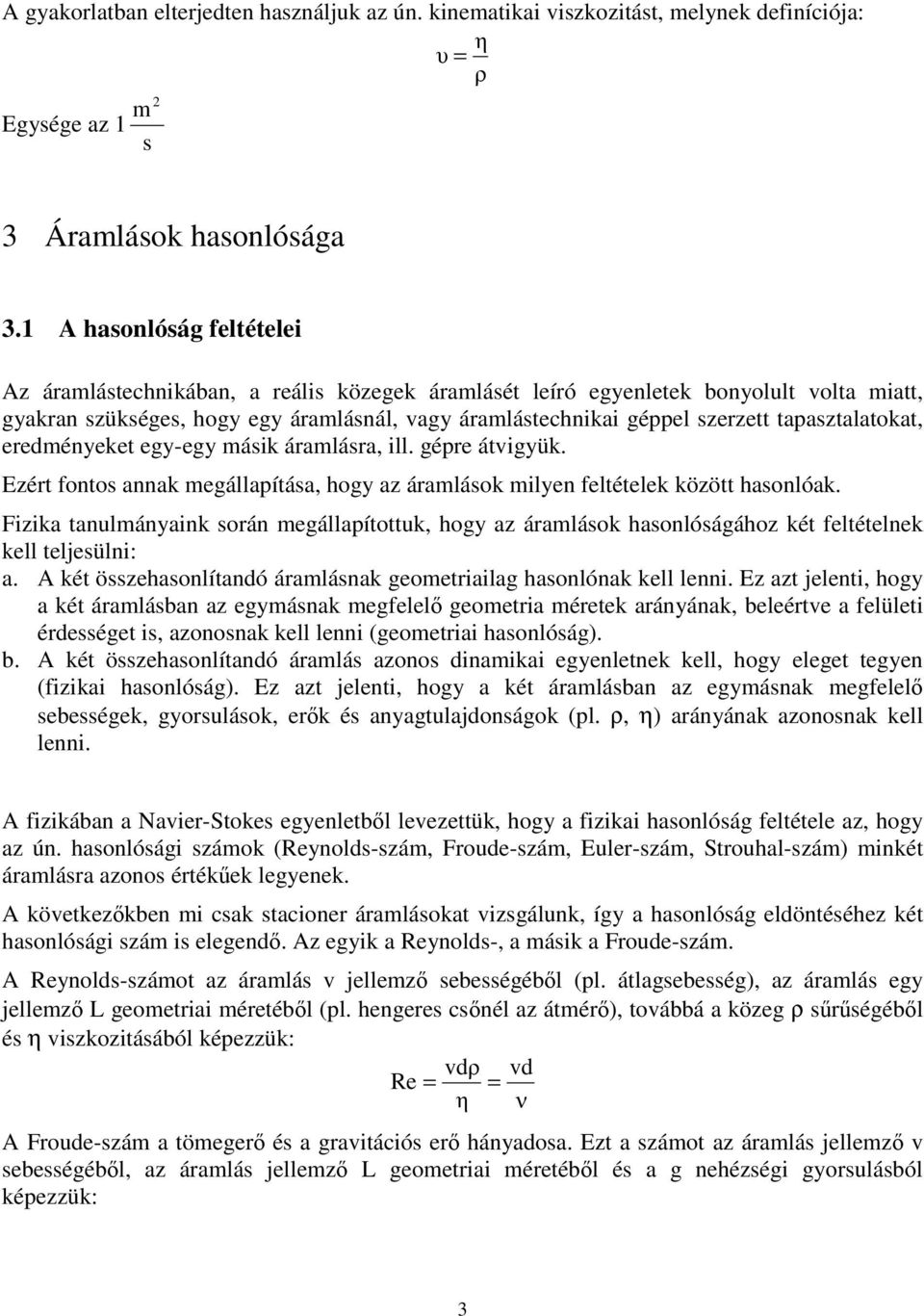 A gyakorlatban elterjedten használjuk az ún. kinematikai viszkozitást, melynek definíciója:

$\upsilon = \frac{\eta}{\rho}$

Egysége az $1 \frac{m^2}{s}$

3 Áramlások hasonlósága

3.1 A hasonlóság feltételei

Az áramlástechnikában, a reális közegek áramlását leíró egyenletek bonyolult volta miatt, gyakran szükséges, hogy egy áramlásnál, vagy áramlástechnikai géppel szerzett tapasztalatokat, eredményeket egy-egy másik áramlásra, ill. gépre átvigyük.

Ezért fontos annak megállapítása, hogy az áramlások milyen feltételek között hasonlóak.

Fizika tanulmányaink során megállapítottuk, hogy az áramlások hasonlóságához két feltételnek kell teljesülni:
a. A két összehasonlítandó áramlásnak geometriailag hasonlónak kell lenni. Ez azt jelenti, hogy a két áramlásban az egymásnak megfelelő geometria méretek arányának, beleértve a felületi érdességet is, azonosnak kell lenni (geometriai hasonlóság).
b. A két összehasonlítandó áramlás azonos dinamikai egyenletnek kell, hogy eleget tegyen (fizikai hasonlóság). Ez azt jelenti, hogy a két áramlásban az egymásnak megfelelő sebességek, gyorsulások, erők és anyagtulajdonságok (pl. $\rho$, $\eta$) arányának azonosnak kell lenni.

A fizikában a Navier-Stokes egyenletből levezettük, hogy a fizikai hasonlóság feltétele az, hogy az ún. hasonlósági számok (Reynolds-szám, Froude-szám, Euler-szám, Strouhal-szám) minkét áramlásra azonos értékűek legyenek.

A következőkben mi csak stacioner áramlásokat vizsgálunk, így a hasonlóság eldöntéséhez két hasonlósági szám is elegendő. Az egyik a Reynolds-, a másik a Froude-szám.

A Reynolds-számot az áramlás v jellemző sebességéből (pl. átlagsebesség), az áramlás egy jellemző L geometriai méretéből (pl. hengeres csőnél az átmérő), továbbá a közeg $\rho$ sűrűségéből és $\eta$ viszkozitásából képezzük:

$Re = \frac{vd\rho}{\eta} = \frac{vd}{\nu}$

A Froude-szám a tömegerő és a gravitációs erő hányadosa. Ezt a számot az áramlás jellemző v sebességéből, az áramlás jellemző L geometriai méretéből és a g nehézségi gyorsulásból képezzük:

3